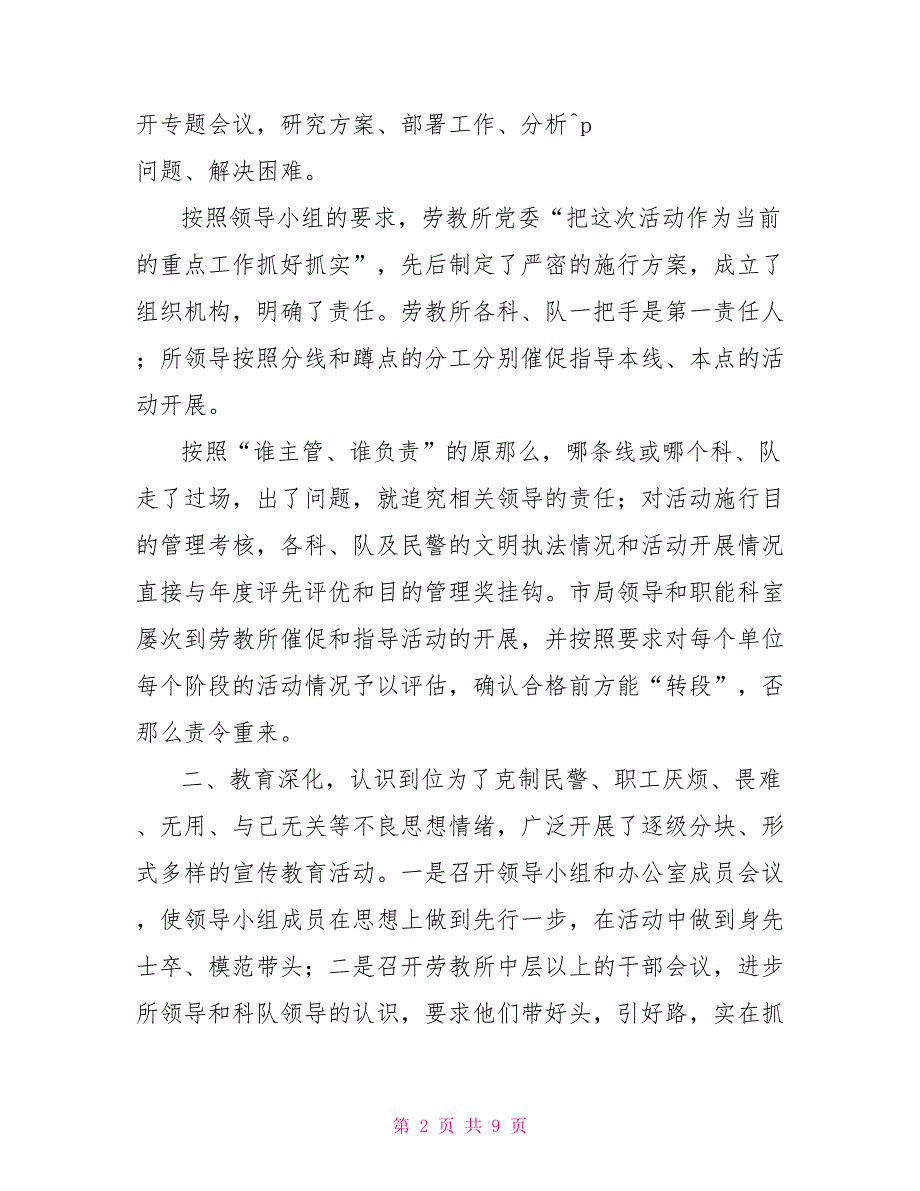 开专题会议，研究方案、部署工作、分析^p
问题、解决困难。

按照领导小组的要求，劳教所党委“把这次活动作为当前的重点工作抓好抓实”，先后制定了严密的施行方案，成立了组织机构，明确了责任。劳教所各科、队一把手是第一责任人；所领导按照分线和蹲点的分工分别催促指导本线、本点的活动开展。

按照“谁主管、谁负责”的原那么，哪条线或哪个科、队走了过场，出了问题，就追究相关领导的责任；对活动施行目的管理考核，各科、队及民警的文明执法情况和活动开展情况直接与年度评先评优和目的管理奖挂钩。市局领导和职能科室屡次到劳教所催促和指导活动的开展，并按照要求对每个单位每个阶段的活动情况予以评估，确认合格前方能“转段”，否那么责令重来。

二、教育深化，认识到位为了克制民警、职工厌烦、畏难、无用、与己无关等不良思想情绪，广泛开展了逐级分块、形式多样的宣传教育活动。一是召开领导小组和办公室成员会议，使领导小组成员在思想上做到先行一步，在活动中做到身先士卒、模范带头；二是召开劳教所中层以上的干部会议，进步所领导和科队领导的认识，要求他们带好头，引好路，实在抓

第 2 页 共 9 页